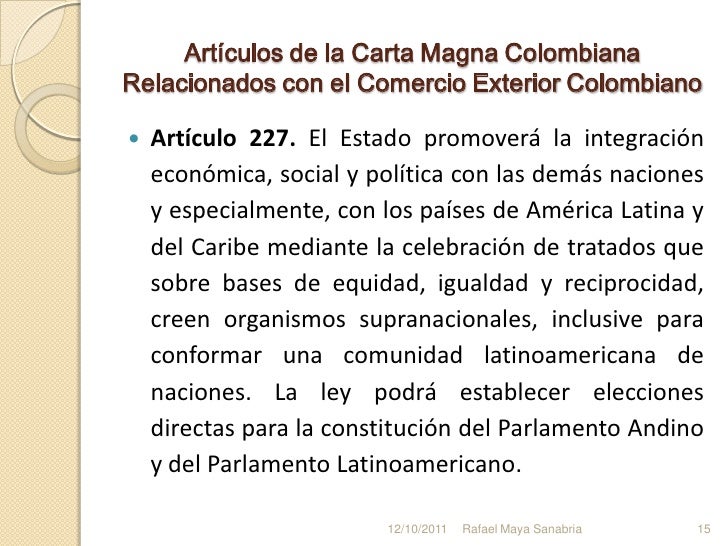 Artículos de la Carta Magna Colombiana
Relacionados con el Comercio Exterior Colombiano

Artículo 227. El Estado promoverá la integración económica, social y política con las demás naciones y especialmente, con los países de América Latina y del Caribe mediante la celebración de tratados que sobre bases de equidad, igualdad y reciprocidad, creen organismos supranacionales, inclusive para conformar una comunidad latinoamericana de naciones. La ley podrá establecer elecciones directas para la constitución del Parlamento Andino y del Parlamento Latinoamericano.

12/10/2011 Rafael Maya Sanabria 15